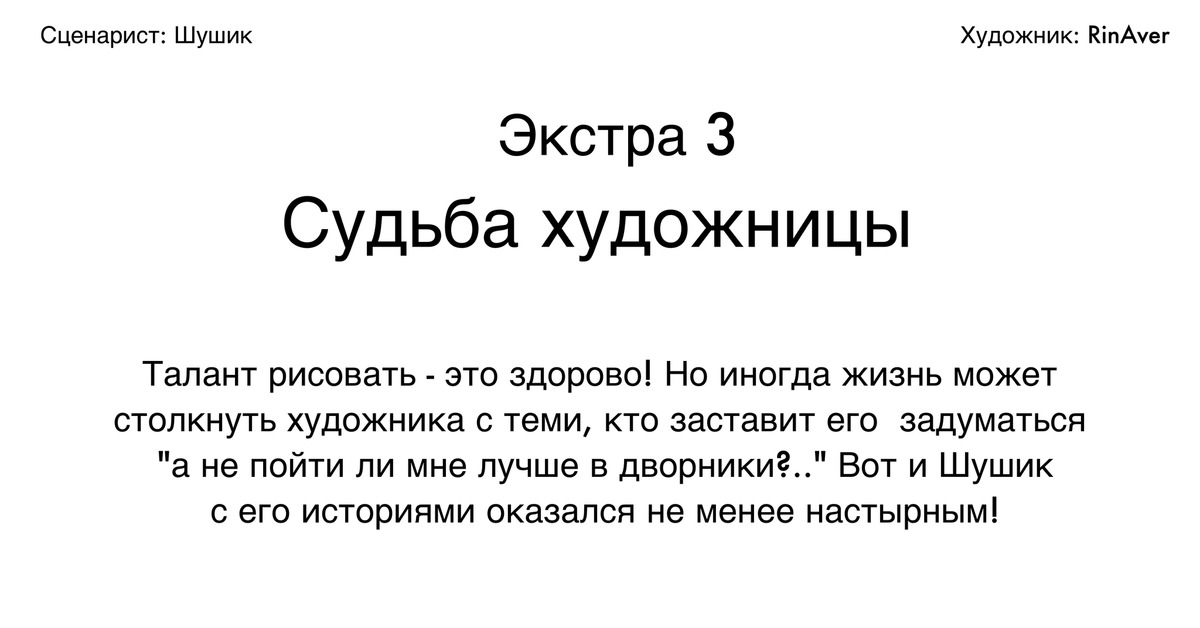 Сценарист: Шушик

Художник: RinAver

Экстра 3

Судьба художницы

Талант рисовать - это здорово! Но иногда жизнь может столкнуть художника с теми, кто заставит его задуматься "а не пойти ли мне лучше в дворники?.." Вот и Шушик с его историями оказался не менее настырным!